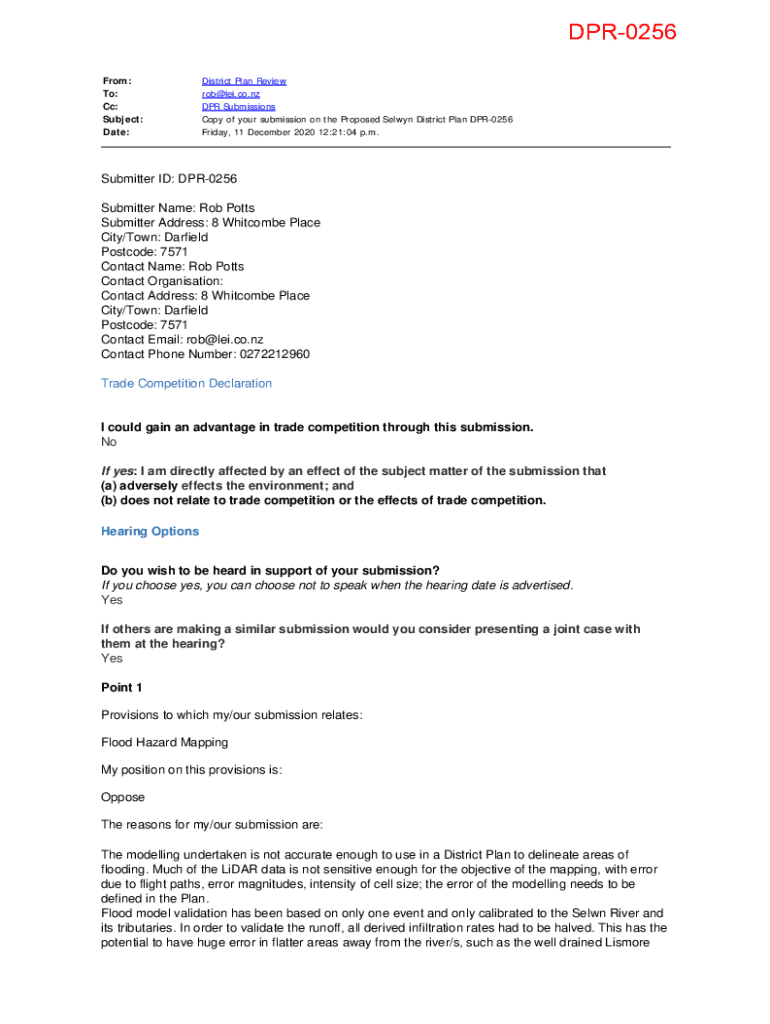 DPR-0256

From: District Plan Review
To: rob@lei.co.nz
Cc: DPR Submissions
Subject: Copy of your submission on the Proposed Selwyn District Plan DPR-0256
Date: Friday, 11 December 2020 12:21:04 p.m.

Submitter ID: DPR-0256

Submitter Name: Rob Potts
Submitter Address: 8 Whitcombe Place
City/Town: Darfield
Postcode: 7571
Contact Name: Rob Potts
Contact Organisation:
Contact Address: 8 Whitcombe Place
City/Town: Darfield
Postcode: 7571
Contact Email: rob@lei.co.nz
Contact Phone Number: 0272212960

Trade Competition Declaration

I could gain an advantage in trade competition through this submission.
No

If yes: I am directly affected by an effect of the subject matter of the submission that
(a) adversely effects the environment; and
(b) does not relate to trade competition or the effects of trade competition.

Hearing Options

Do you wish to be heard in support of your submission?
If you choose yes, you can choose not to speak when the hearing date is advertised.
Yes

If others are making a similar submission would you consider presenting a joint case with them at the hearing?
Yes

Point 1

Provisions to which my/our submission relates:

Flood Hazard Mapping

My position on this provisions is:

Oppose

The reasons for my/our submission are:

The modelling undertaken is not accurate enough to use in a District Plan to delineate areas of flooding. Much of the LiDAR data is not sensitive enough for the objective of the mapping, with error due to flight paths, error magnitudes, intensity of cell size; the error of the modelling needs to be defined in the Plan.
Flood model validation has been based on only one event and only calibrated to the Selwn River and its tributaries. In order to validate the runoff, all derived infiltration rates had to be halved. This has the potential to have huge error in flatter areas away from the river/s, such as the well drained Lismore